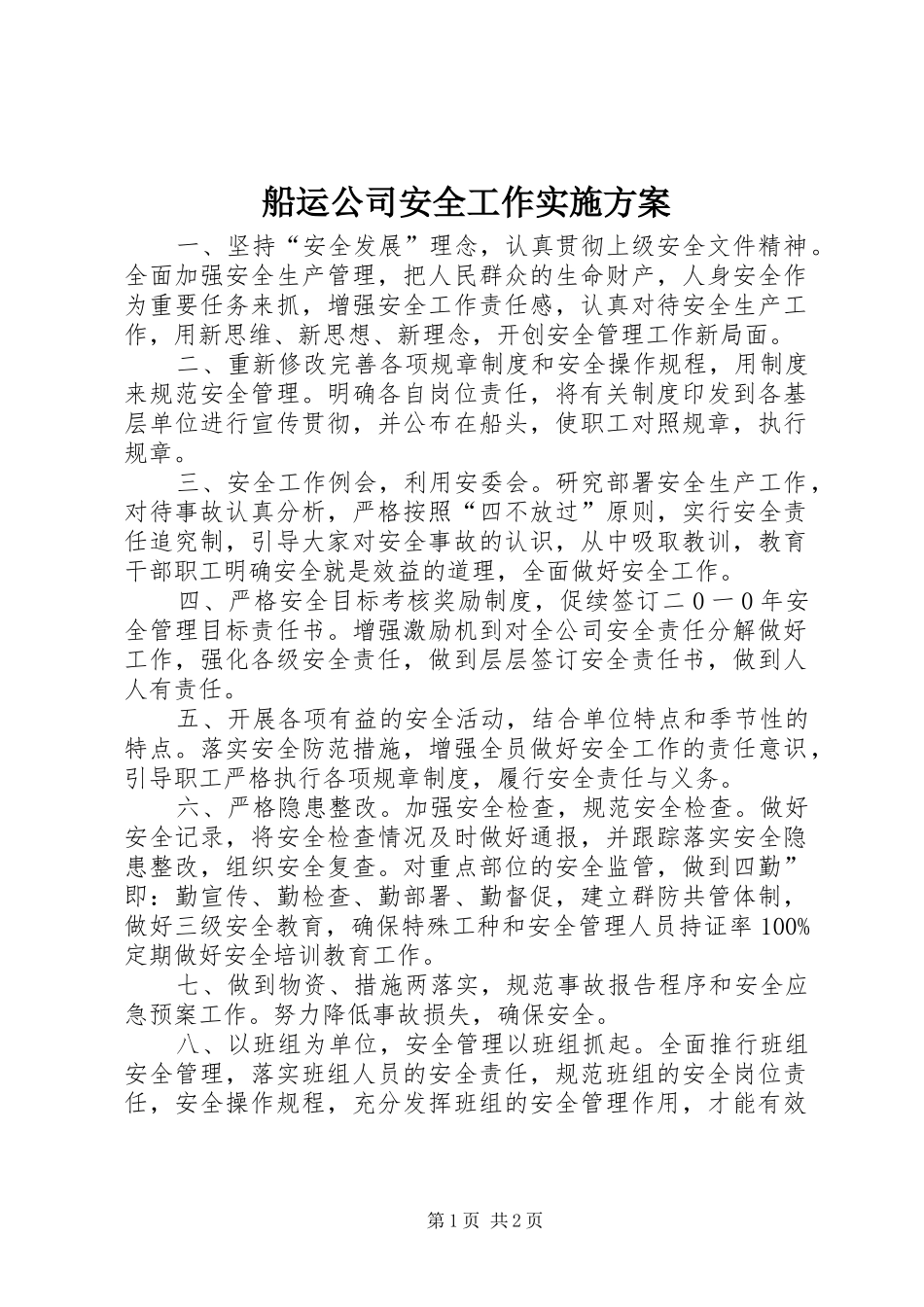 船运公司安全工作实施方案

一、坚持“安全发展”理念，认真贯彻上级安全文件精神。全面加强安全生产管理，把人民群众的生命财产，人身安全作为重要任务来抓，增强安全工作责任感，认真对待安全生产工作，用新思维、新思想、新理念，开创安全管理工作新局面。

二、重新修改完善各项规章制度和安全操作规程，用制度来规范安全管理。明确各自岗位责任，将有关制度印发到各基层单位进行宣传贯彻，并公布在船头，使职工对照规章，执行规章。

三、安全工作例会，利用安委会。研究部署安全生产工作，对待事故认真分析，严格按照“四不放过”原则，实行安全责任追究制，引导大家对安全事故的认识，从中吸取教训，教育干部职工明确安全就是效益的道理，全面做好安全工作。

四、严格安全目标考核奖励制度，促续签订二０一０年安全管理目标责任书。增强激励机到对全公司安全责任分解做好工作，强化各级安全责任，做到层层签订安全责任书，做到人人有责任。

五、开展各项有益的安全活动，结合单位特点和季节性的特点。落实安全防范措施，增强全员做好安全工作的责任意识，引导职工严格执行各项规章制度，履行安全责任与义务。

六、严格隐患整改。加强安全检查，规范安全检查。做好安全记录，将安全检查情况及时做好通报，并跟踪落实安全隐患整改，组织安全复查。对重点部位的安全监管，做到四勤”即：勤宣传、勤检查、勤部署、勤督促，建立群防共管体制，做好三级安全教育，确保特殊工种和安全管理人员持证率100%定期做好安全培训教育工作。

七、做到物资、措施两落实，规范事故报告程序和安全应急预案工作。努力降低事故损失，确保安全。

八、以班组为单位，安全管理以班组抓起。全面推行班组安全管理，落实班组人员的安全责任，规范班组的安全岗位责任，安全操作规程，充分发挥班组的安全管理作用，才能有效

第1页 共2页